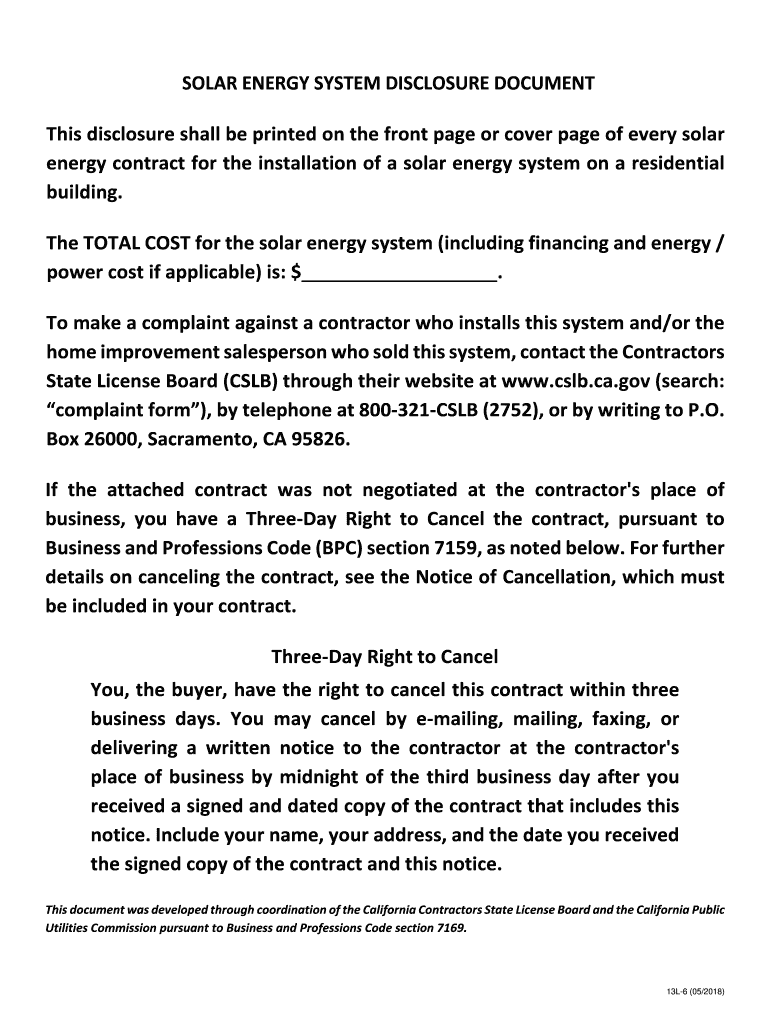 SOLAR ENERGY SYSTEM DISCLOSURE DOCUMENT

This disclosure shall be printed on the front page or cover page of every solar energy contract for the installation of a solar energy system on a residential building.

The TOTAL COST for the solar energy system (including financing and energy / power cost if applicable) is: $___________________.

To make a complaint against a contractor who installs this system and/or the home improvement salesperson who sold this system, contact the Contractors State License Board (CSLB) through their website at www.cslb.ca.gov (search: “complaint form”), by telephone at 800-321-CSLB (2752), or by writing to P.O. Box 26000, Sacramento, CA 95826.

If the attached contract was not negotiated at the contractor's place of business, you have a Three-Day Right to Cancel the contract, pursuant to Business and Professions Code (BPC) section 7159, as noted below. For further details on canceling the contract, see the Notice of Cancellation, which must be included in your contract.

Three-Day Right to Cancel

You, the buyer, have the right to cancel this contract within three business days. You may cancel by e-mailing, mailing, faxing, or delivering a written notice to the contractor at the contractor's place of business by midnight of the third business day after you received a signed and dated copy of the contract that includes this notice. Include your name, your address, and the date you received the signed copy of the contract and this notice.

This document was developed through coordination of the California Contractors State License Board and the California Public Utilities Commission pursuant to Business and Professions Code section 7169.

13L-6 (05/2018)